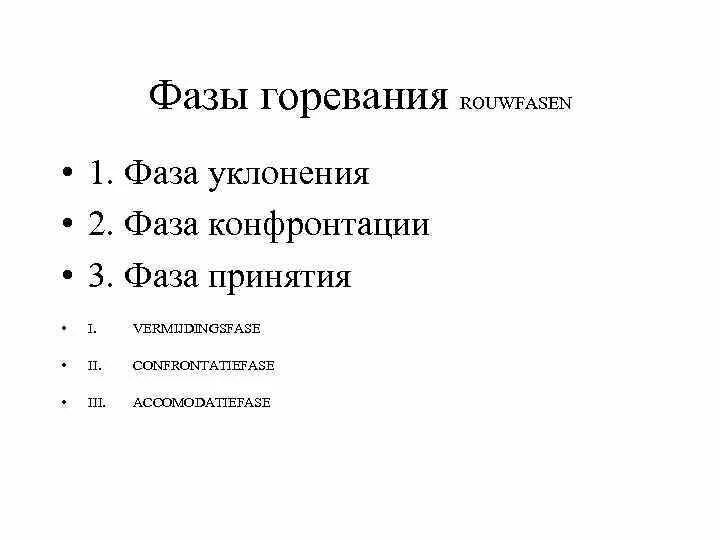 Фазы горевания ROUWFASEN

• 1. Фаза уклонения
• 2. Фаза конфронтации
• 3. Фаза принятия

• I. VERMIJDINGSFASE
• II. CONFRONTATIEFASE
• III. ACCOMODATIEFASE